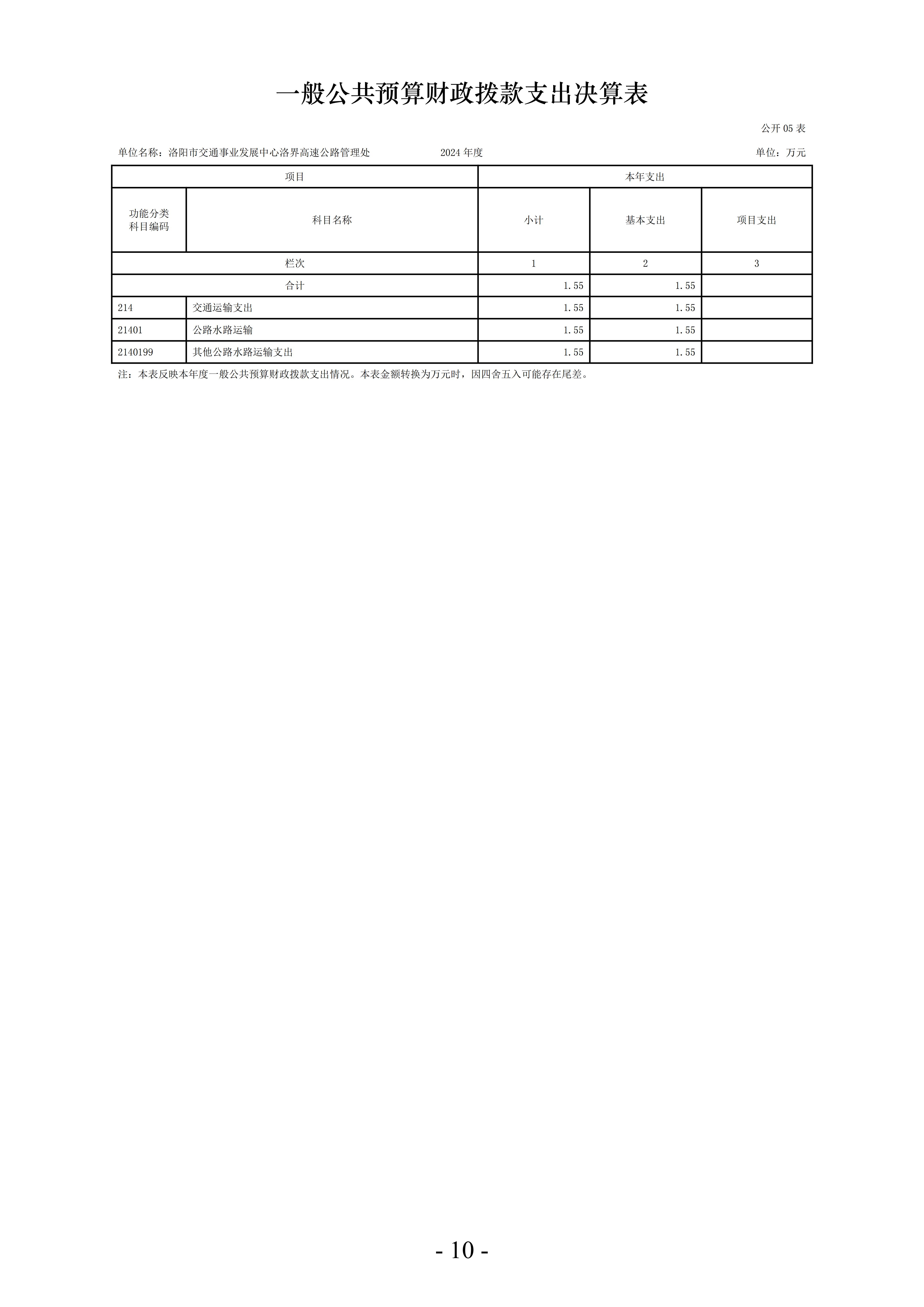 一般公共预算财政拨款支出决算表

公开 05 表

单位名称：洛阳市交通事业发展中心洛界高速公路管理处　　2024 年度　　单位：万元

| 项目 | | 本年支出 | | |
|---|---|---|---|---|
| 功能分类科目编码 | 科目名称 | 小计 | 基本支出 | 项目支出 |
| 栏次 | | 1 | 2 | 3 |
| 合计 | | 1.55 | 1.55 | |
| 214 | 交通运输支出 | 1.55 | 1.55 | |
| 21401 | 公路水路运输 | 1.55 | 1.55 | |
| 2140199 | 其他公路水路运输支出 | 1.55 | 1.55 | |

注：本表反映本年度一般公共预算财政拨款支出情况。本表金额转换为万元时，因四舍五入可能存在尾差。

- 10 -